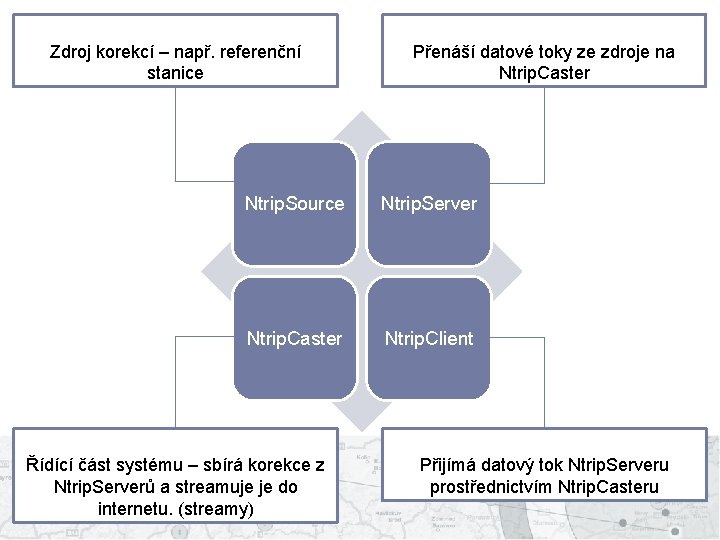 Zdroj korekcí – např. referenční stanice

Přenáší datové toky ze zdroje na NtripCaster

NtripSource

NtripServer

NtripCaster

NtripClient

Řídící část systému – sbírá korekce z NtripServerů a streamuje je do internetu. (streamy)

Přijímá datový tok NtripServeru prostřednictvím NtripCasteru